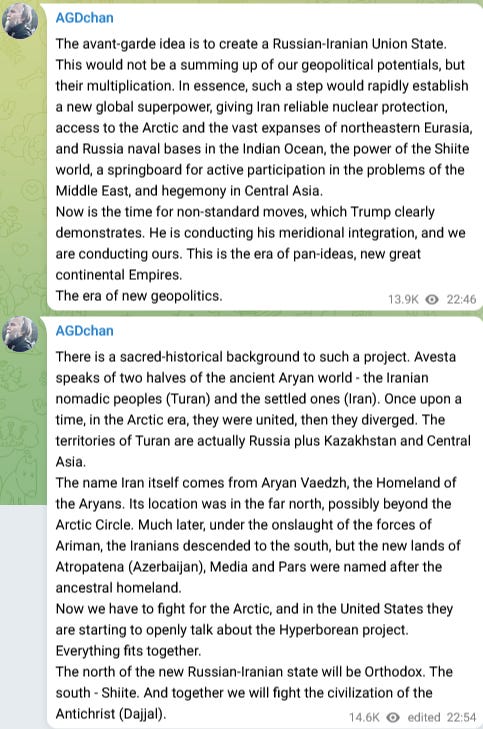 AGDchan

The avant-garde idea is to create a Russian-Iranian Union State. This would not be a summing up of our geopolitical potentials, but their multiplication. In essence, such a step would rapidly establish a new global superpower, giving Iran reliable nuclear protection, access to the Arctic and the vast expanses of northeastern Eurasia, and Russia naval bases in the Indian Ocean, the power of the Shiite world, a springboard for active participation in the problems of the Middle East, and hegemony in Central Asia.
Now is the time for non-standard moves, which Trump clearly demonstrates. He is conducting his meridional integration, and we are conducting ours. This is the era of pan-ideas, new great continental Empires.
The era of new geopolitics.

13.9K 22:46

AGDchan

There is a sacred-historical background to such a project. Avesta speaks of two halves of the ancient Aryan world - the Iranian nomadic peoples (Turan) and the settled ones (Iran). Once upon a time, in the Arctic era, they were united, then they diverged. The territories of Turan are actually Russia plus Kazakhstan and Central Asia.
The name Iran itself comes from Aryan Vaedzh, the Homeland of the Aryans. Its location was in the far north, possibly beyond the Arctic Circle. Much later, under the onslaught of the forces of Ariman, the Iranians descended to the south, but the new lands of Atropatena (Azerbaijan), Media and Pars were named after the ancestral homeland.
Now we have to fight for the Arctic, and in the United States they are starting to openly talk about the Hyperborean project. Everything fits together.
The north of the new Russian-Iranian state will be Orthodox. The south - Shiite. And together we will fight the civilization of the Antichrist (Dajjal).

14.6K edited 22:54